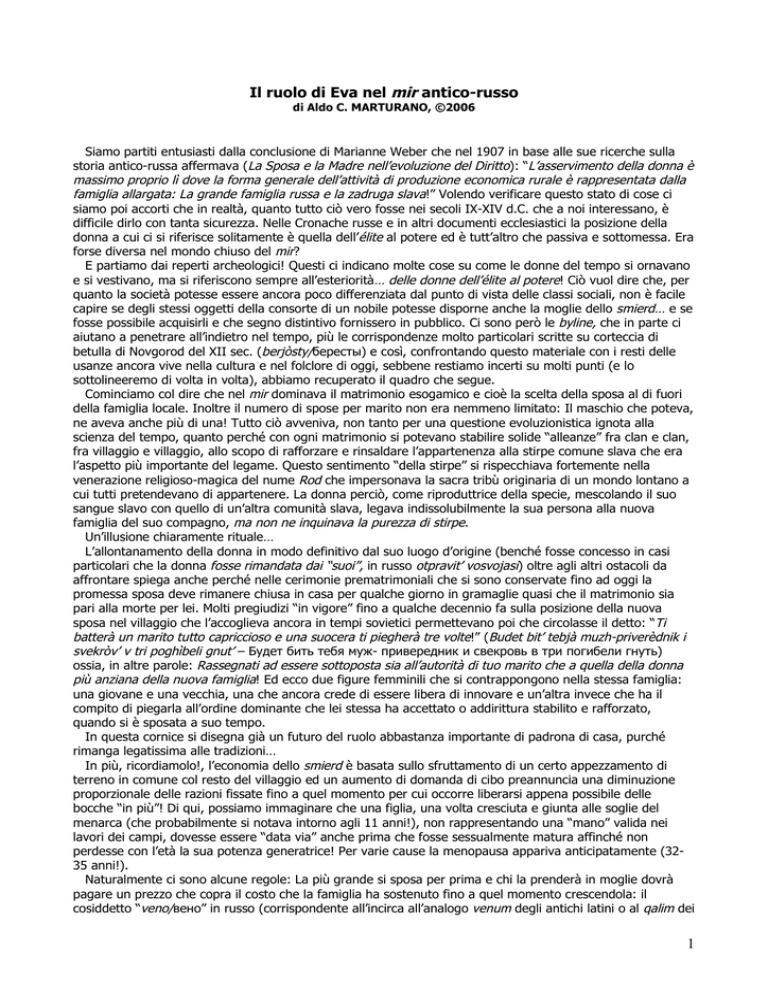 Il ruolo di Eva nel mir antico-russo
di Aldo C. MARTURANO, ©2006

Siamo partiti entusiasti dalla conclusione di Marianne Weber che nel 1907 in base alle sue ricerche sulla storia antico-russa affermava (La Sposa e la Madre nell'evoluzione del Diritto): "L'asservimento della donna è massimo proprio lì dove la forma generale dell'attività di produzione economica rurale è rappresentata dalla famiglia allargata: La grande famiglia russa e la zadruga slava!" Volendo verificare questo stato di cose ci siamo poi accorti che in realtà, quanto tutto ciò vero fosse nei secoli IX-XIV d.C. che a noi interessano, è difficile dirlo con tanta sicurezza. Nelle Cronache russe e in altri documenti ecclesiastici la posizione della donna a cui ci si riferisce solitamente è quella dell'élite al potere ed è tutt'altro che passiva e sottomessa. Era forse diversa nel mondo chiuso del mir?

E partiamo dai reperti archeologici! Questi ci indicano molte cose su come le donne del tempo si ornavano e si vestivano, ma si riferiscono sempre all'esteriorità… delle donne dell'élite al potere! Ciò vuol dire che, per quanto la società potesse essere ancora poco differenziata dal punto di vista delle classi sociali, non è facile capire se degli stessi oggetti della consorte di un nobile potesse disporne anche la moglie dello smierd… e se fosse possibile acquisirli e che segno distintivo fornissero in pubblico. Ci sono però le byline, che in parte ci aiutano a penetrare all'indietro nel tempo, più le corrispondenze molto particolari scritte su corteccia di betulla di Novgorod del XII sec. (berjòsty/бересты) e così, confrontando questo materiale con i resti delle usanze ancora vive nella cultura e nel folclore di oggi, sebbene restiamo incerti su molti punti (e lo sottolineeremo di volta in volta), abbiamo recuperato il quadro che segue.

Cominciamo col dire che nel mir dominava il matrimonio esogamico e cioè la scelta della sposa al di fuori della famiglia locale. Inoltre il numero di spose per marito non era nemmeno limitato: Il maschio che poteva, ne aveva anche più di una! Tutto ciò avveniva, non tanto per una questione evoluzionistica ignota alla scienza del tempo, quanto perché con ogni matrimonio si potevano stabilire solide "alleanze" fra clan e clan, fra villaggio e villaggio, allo scopo di rafforzare e rinsaldare l'appartenenza alla stirpe comune slava che era l'aspetto più importante del legame. Questo sentimento "della stirpe" si rispecchiava fortemente nella venerazione religioso-magica del nume Rod che impersonava la sacra tribù originaria di un mondo lontano a cui tutti pretendevano di appartenere. La donna perciò, come riproduttrice della specie, mescolando il suo sangue slavo con quello di un'altra comunità slava, legava indissolubilmente la sua persona alla nuova famiglia del suo compagno, ma non ne inquinava la purezza di stirpe.

Un'illusione chiaramente rituale…

L'allontanamento della donna in modo definitivo dal suo luogo d'origine (benché fosse concesso in casi particolari che la donna fosse rimandata dai "suoi", in russo otpravit' vosvojasi) oltre agli altri ostacoli da affrontare spiega anche perché nelle cerimonie prematrimoniali che si sono conservate fino ad oggi la promessa sposa deve rimanere chiusa in casa per qualche giorno in gramaglie quasi che il matrimonio sia pari alla morte per lei. Molti pregiudizi "in vigore" fino a qualche decennio fa sulla posizione della nuova sposa nel villaggio che l'accoglieva ancora in tempi sovietici permettevano poi che circolasse il detto: "Ti batterà un marito tutto capriccioso e una suocera ti piegherà tre volte!" (Budet bit' tebjà muzh-priverèdnik i svekròv' v tri poghìbeli gnut' – Будет бить тебя муж- привередник и свекровь в три погибели гнуть) ossia, in altre parole: Rassegnati ad essere sottoposta sia all'autorità di tuo marito che a quella della donna più anziana della nuova famiglia! Ed ecco due figure femminili che si contrappongono nella stessa famiglia: una giovane e una vecchia, una che ancora crede di essere libera di innovare e un'altra invece che ha il compito di piegarla all'ordine dominante che lei stessa ha accettato o addirittura stabilito e rafforzato, quando si è sposata a suo tempo.

In questa cornice si disegna già un futuro del ruolo abbastanza importante di padrona di casa, purché rimanga legatissima alle tradizioni…

In più, ricordiamolo!, l'economia dello smierd è basata sullo sfruttamento di un certo appezzamento di terreno in comune col resto del villaggio ed un aumento di domanda di cibo preannuncia una diminuzione proporzionale delle razioni fissate fino a quel momento per cui occorre liberarsi appena possibile delle bocche "in più"! Di qui, possiamo immaginare che una figlia, una volta cresciuta e giunta alle soglie del menarca (che probabilmente si notava intorno agli 11 anni!), non rappresentando una "mano" valida nei lavori dei campi, dovesse essere "data via" anche prima che fosse sessualmente matura affinché non perdesse con l'età la sua potenza generatrice! Per varie cause la menopausa appariva anticipatamente (32-35 anni!).

Naturalmente ci sono alcune regole: La più grande si sposa per prima e chi la prenderà in moglie dovrà pagare un prezzo che copra il costo che la famiglia ha sostenuto fino a quel momento crescendola: il cosiddetto "veno/вено" in russo (corrispondente all'incirca all'analogo venum degli antichi latini o al qalim dei

1